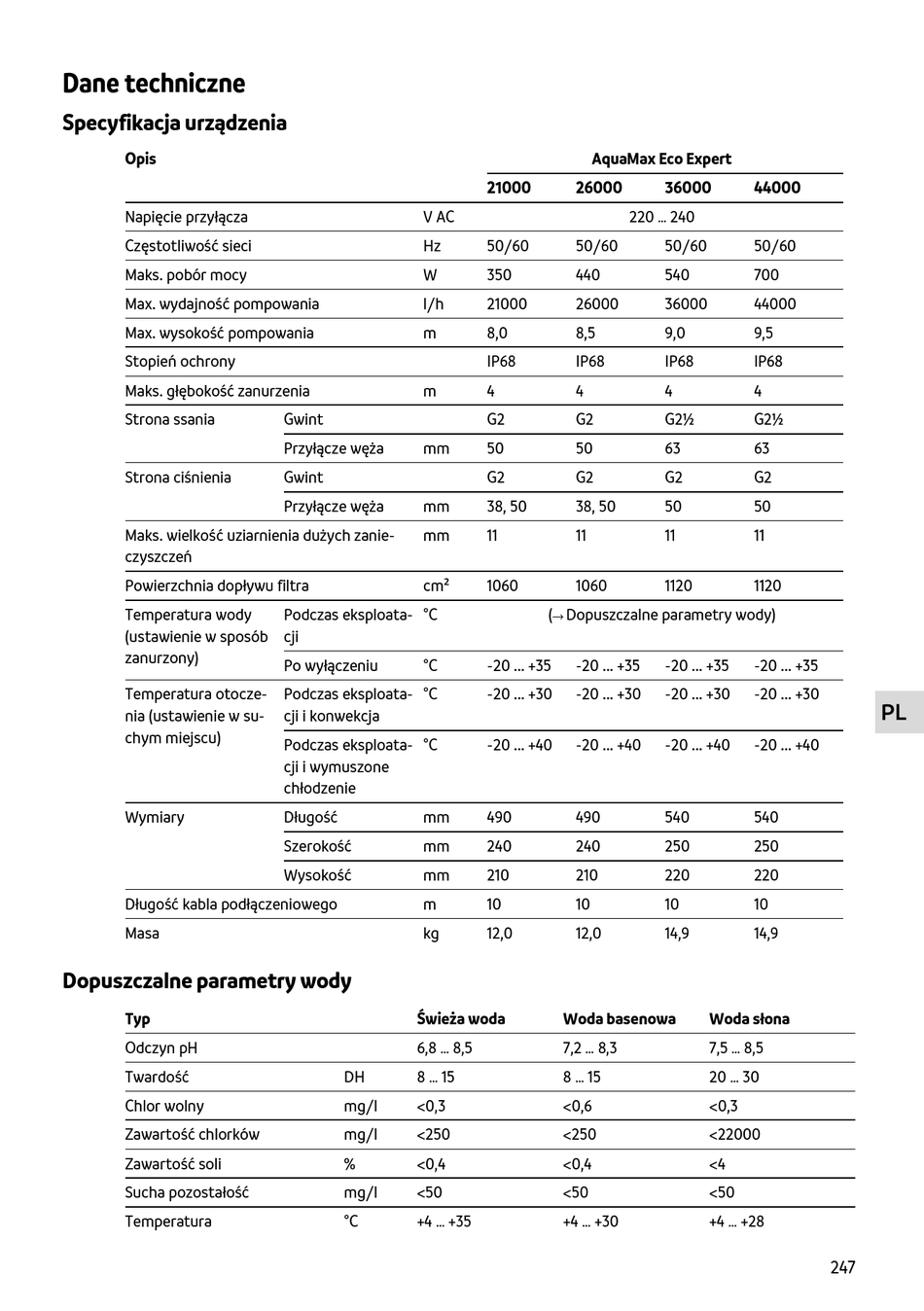 Dane techniczne

Specyfikacja urządzenia

| Opis | | | AquaMax Eco Expert | | | |
|---|---|---|---|---|---|---|
| | | | 21000 | 26000 | 36000 | 44000 |
| Napięcie przyłącza | | V AC | 220 ... 240 | | | |
| Częstotliwość sieci | | Hz | 50/60 | 50/60 | 50/60 | 50/60 |
| Maks. pobór mocy | | W | 350 | 440 | 540 | 700 |
| Max. wydajność pompowania | | l/h | 21000 | 26000 | 36000 | 44000 |
| Max. wysokość pompowania | | m | 8,0 | 8,5 | 9,0 | 9,5 |
| Stopień ochrony | | | IP68 | IP68 | IP68 | IP68 |
| Maks. głębokość zanurzenia | | m | 4 | 4 | 4 | 4 |
| Strona ssania | Gwint | | G2 | G2 | G2½ | G2½ |
| | Przyłącze węża | mm | 50 | 50 | 63 | 63 |
| Strona ciśnienia | Gwint | | G2 | G2 | G2 | G2 |
| | Przyłącze węża | mm | 38, 50 | 38, 50 | 50 | 50 |
| Maks. wielkość uziarnienia dużych zanieczyszczeń | | mm | 11 | 11 | 11 | 11 |
| Powierzchnia dopływu filtra | | cm² | 1060 | 1060 | 1120 | 1120 |
| Temperatura wody (ustawienie w sposób zanurzony) | Podczas eksploatacji | °C | (→ Dopuszczalne parametry wody) | | | |
| | Po wyłączeniu | °C | -20 ... +35 | -20 ... +35 | -20 ... +35 | -20 ... +35 |
| Temperatura otoczenia (ustawienie w suchym miejscu) | Podczas eksploatacji i konwekcja | °C | -20 ... +30 | -20 ... +30 | -20 ... +30 | -20 ... +30 |
| | Podczas eksploatacji i wymuszone chłodzenie | °C | -20 ... +40 | -20 ... +40 | -20 ... +40 | -20 ... +40 |
| Wymiary | Długość | mm | 490 | 490 | 540 | 540 |
| | Szerokość | mm | 240 | 240 | 250 | 250 |
| | Wysokość | mm | 210 | 210 | 220 | 220 |
| Długość kabla podłączeniowego | | m | 10 | 10 | 10 | 10 |
| Masa | | kg | 12,0 | 12,0 | 14,9 | 14,9 |

PL

Dopuszczalne parametry wody

| Typ | | Świeża woda | Woda basenowa | Woda słona |
|---|---|---|---|---|
| Odczyn pH | | 6,8 ... 8,5 | 7,2 ... 8,3 | 7,5 ... 8,5 |
| Twardość | DH | 8 ... 15 | 8 ... 15 | 20 ... 30 |
| Chlor wolny | mg/l | <0,3 | <0,6 | <0,3 |
| Zawartość chlorków | mg/l | <250 | <250 | <22000 |
| Zawartość soli | % | <0,4 | <0,4 | <4 |
| Sucha pozostałość | mg/l | <50 | <50 | <50 |
| Temperatura | °C | +4 ... +35 | +4 ... +30 | +4 ... +28 |

247